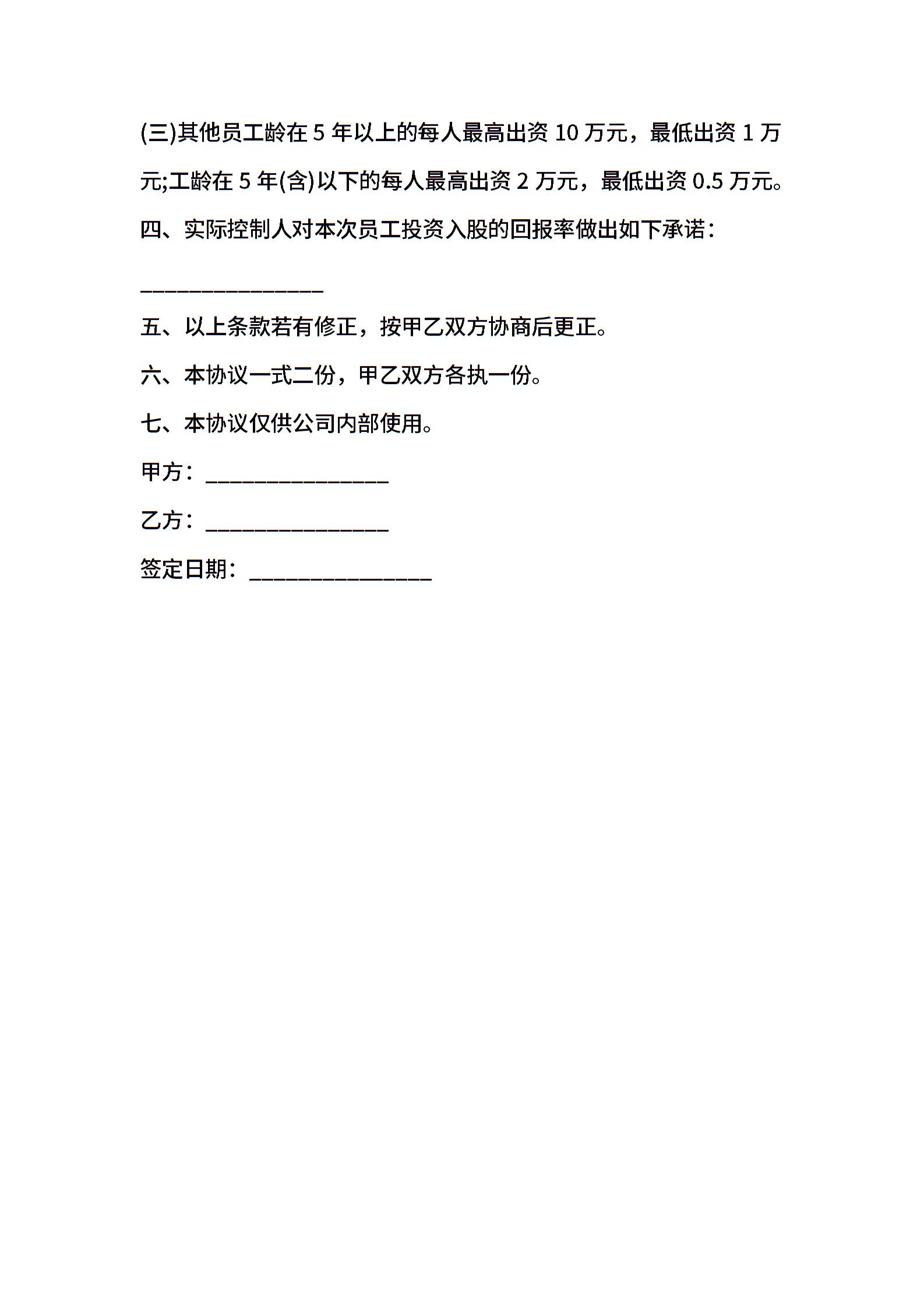 (三)其他员工龄在 5 年以上的每人最高出资 10 万元，最低出资 1 万元;工龄在 5 年(含)以下的每人最高出资 2 万元，最低出资 0.5 万元。

四、实际控制人对本次员工投资入股的回报率做出如下承诺：

________________

五、以上条款若有修正，按甲乙双方协商后更正。

六、本协议一式二份，甲乙双方各执一份。

七、本协议仅供公司内部使用。

甲方：________________

乙方：________________

签定日期：________________